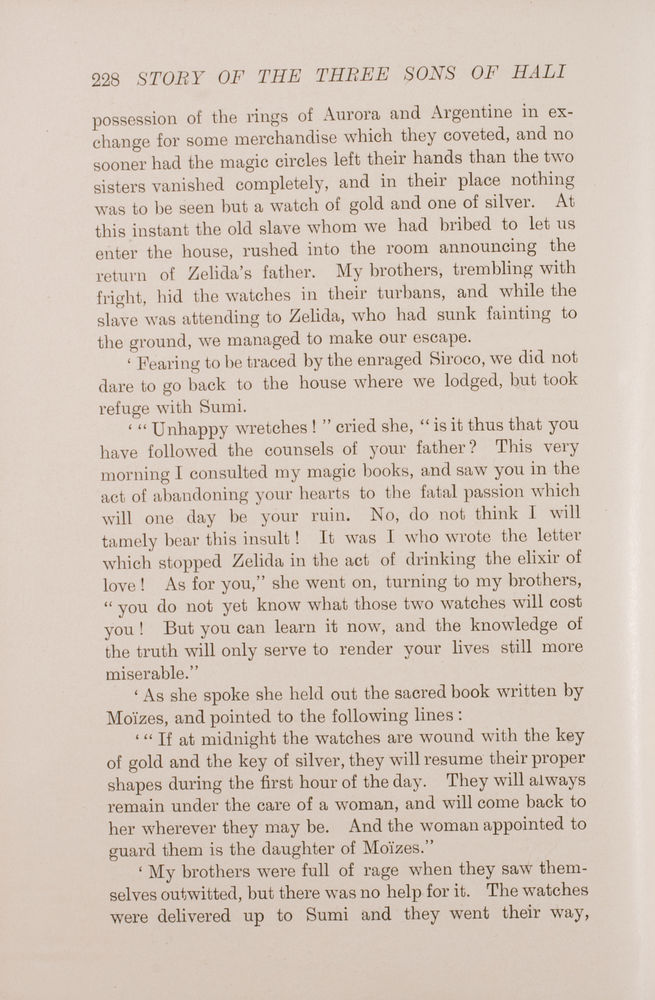 228 STORY OF THE THREE SONS OF HALI

possession of the rings of Aurora and Argentine in exchange for some merchandise which they coveted, and no sooner had the magic circles left their hands than the two sisters vanished completely, and in their place nothing was to be seen but a watch of gold and one of silver. At this instant the old slave whom we had bribed to let us enter the house, rushed into the room announcing the return of Zelida's father. My brothers, trembling with fright, hid the watches in their turbans, and while the slave was attending to Zelida, who had sunk fainting to the ground, we managed to make our escape.

'Fearing to be traced by the enraged Siroco, we did not dare to go back to the house where we lodged, but took refuge with Sumi.

'"Unhappy wretches!" cried she, "is it thus that you have followed the counsels of your father? This very morning I consulted my magic books, and saw you in the act of abandoning your hearts to the fatal passion which will one day be your ruin. No, do not think I will tamely bear this insult! It was I who wrote the letter which stopped Zelida in the act of drinking the elixir of love! As for you," she went on, turning to my brothers, "you do not yet know what those two watches will cost you! But you can learn it now, and the knowledge of the truth will only serve to render your lives still more miserable."

'As she spoke she held out the sacred book written by Moïzes, and pointed to the following lines:

'"If at midnight the watches are wound with the key of gold and the key of silver, they will resume their proper shapes during the first hour of the day. They will always remain under the care of a woman, and will come back to her wherever they may be. And the woman appointed to guard them is the daughter of Moïzes."

'My brothers were full of rage when they saw themselves outwitted, but there was no help for it. The watches were delivered up to Sumi and they went their way,